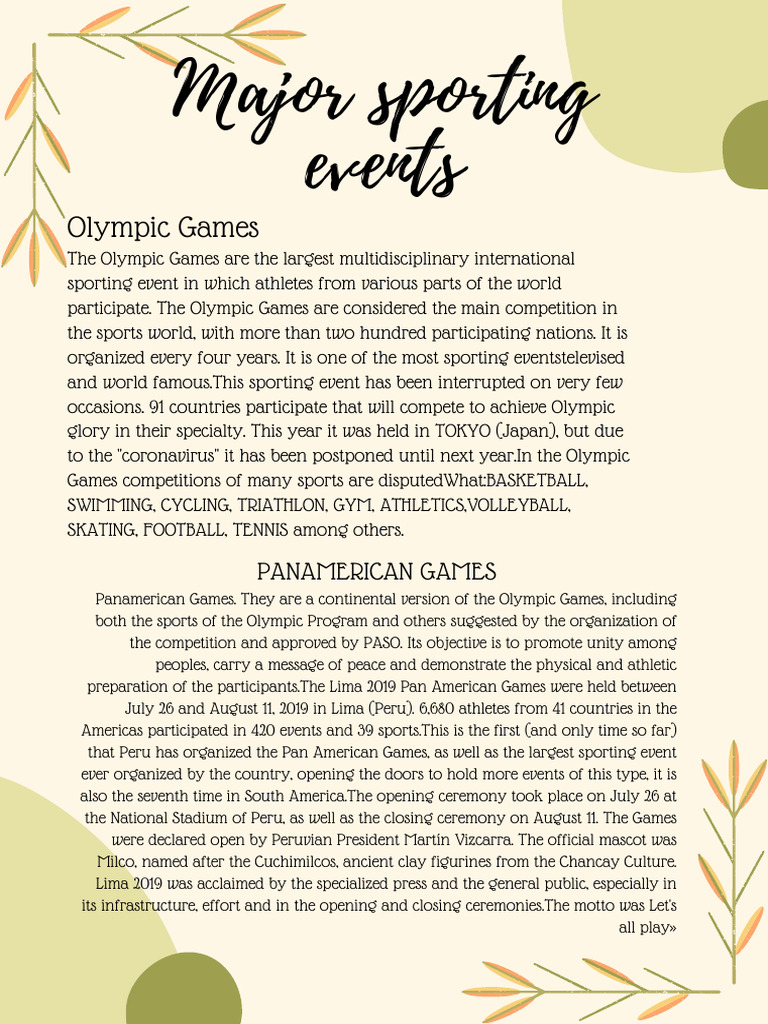 Major sporting events

Olympic Games

The Olympic Games are the largest multidisciplinary international sporting event in which athletes from various parts of the world participate. The Olympic Games are considered the main competition in the sports world, with more than two hundred participating nations. It is organized every four years. It is one of the most sporting eventstelevised and world famous.This sporting event has been interrupted on very few occasions. 91 countries participate that will compete to achieve Olympic glory in their specialty. This year it was held in TOKYO (Japan), but due to the "coronavirus" it has been postponed until next year.In the Olympic Games competitions of many sports are disputedWhat:BASKETBALL, SWIMMING, CYCLING, TRIATHLON, GYM, ATHLETICS,VOLLEYBALL, SKATING, FOOTBALL, TENNIS among others.

PANAMERICAN GAMES

Panamerican Games. They are a continental version of the Olympic Games, including both the sports of the Olympic Program and others suggested by the organization of the competition and approved by PASO. Its objective is to promote unity among peoples, carry a message of peace and demonstrate the physical and athletic preparation of the participants.The Lima 2019 Pan American Games were held between July 26 and August 11, 2019 in Lima (Peru). 6,680 athletes from 41 countries in the Americas participated in 420 events and 39 sports.This is the first (and only time so far) that Peru has organized the Pan American Games, as well as the largest sporting event ever organized by the country, opening the doors to hold more events of this type, it is also the seventh time in South America.The opening ceremony took place on July 26 at the National Stadium of Peru, as well as the closing ceremony on August 11. The Games were declared open by Peruvian President Martín Vizcarra. The official mascot was Milco, named after the Cuchimilcos, ancient clay figurines from the Chancay Culture. Lima 2019 was acclaimed by the specialized press and the general public, especially in its infrastructure, effort and in the opening and closing ceremonies.The motto was Let's all play»